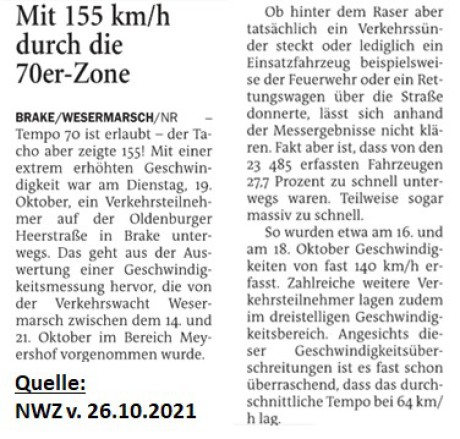 Mit 155 km/h durch die 70er-Zone

BRAKE/WESERMARSCH/NR – Tempo 70 ist erlaubt – der Tacho aber zeigte 155! Mit einer extrem erhöhten Geschwindigkeit war am Dienstag, 19. Oktober, ein Verkehrsteilnehmer auf der Oldenburger Heerstraße in Brake unterwegs. Das geht aus der Auswertung einer Geschwindigkeitsmessung hervor, die von der Verkehrswacht Wesermarsch zwischen dem 14. und 21. Oktober im Bereich Meyershof vorgenommen wurde.

Quelle:
NWZ v. 26.10.2021

Ob hinter dem Raser aber tatsächlich ein Verkehrssünder steckt oder lediglich ein Einsatzfahrzeug beispielsweise der Feuerwehr oder ein Rettungswagen über die Straße donnerte, lässt sich anhand der Messergebnisse nicht klären. Fakt aber ist, dass von den 23 485 erfassten Fahrzeugen 27.7 Prozent zu schnell unterwegs waren. Teilweise sogar massiv zu schnell.

So wurden etwa am 16. und am 18. Oktober Geschwindigkeiten von fast 140 km/h erfasst. Zahlreiche weitere Verkehrsteilnehmer lagen zudem im dreistelligen Geschwindigkeitsbereich. Angesichts dieser Geschwindigkeitsüberschreitungen ist es fast schon überraschend, dass das durchschnittliche Tempo bei 64 km/h lag.